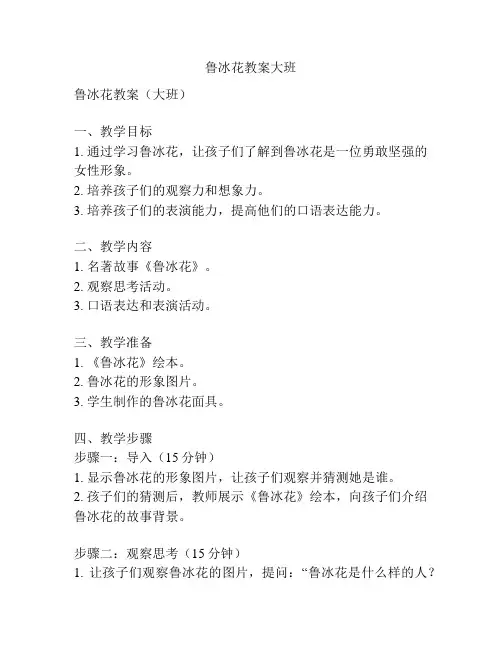 鲁冰花教案大班

鲁冰花教案（大班）

一、教学目标
1. 通过学习鲁冰花，让孩子们了解到鲁冰花是一位勇敢坚强的女性形象。
2. 培养孩子们的观察力和想象力。
3. 培养孩子们的表演能力，提高他们的口语表达能力。

二、教学内容
1. 名著故事《鲁冰花》。
2. 观察思考活动。
3. 口语表达和表演活动。

三、教学准备
1. 《鲁冰花》绘本。
2. 鲁冰花的形象图片。
3. 学生制作的鲁冰花面具。

四、教学步骤
步骤一：导入（15 分钟）
1. 显示鲁冰花的形象图片，让孩子们观察并猜测她是谁。
2. 孩子们的猜测后，教师展示《鲁冰花》绘本，向孩子们介绍鲁冰花的故事背景。

步骤二：观察思考（15 分钟）
1. 让孩子们观察鲁冰花的图片，提问：“鲁冰花是什么样的人？